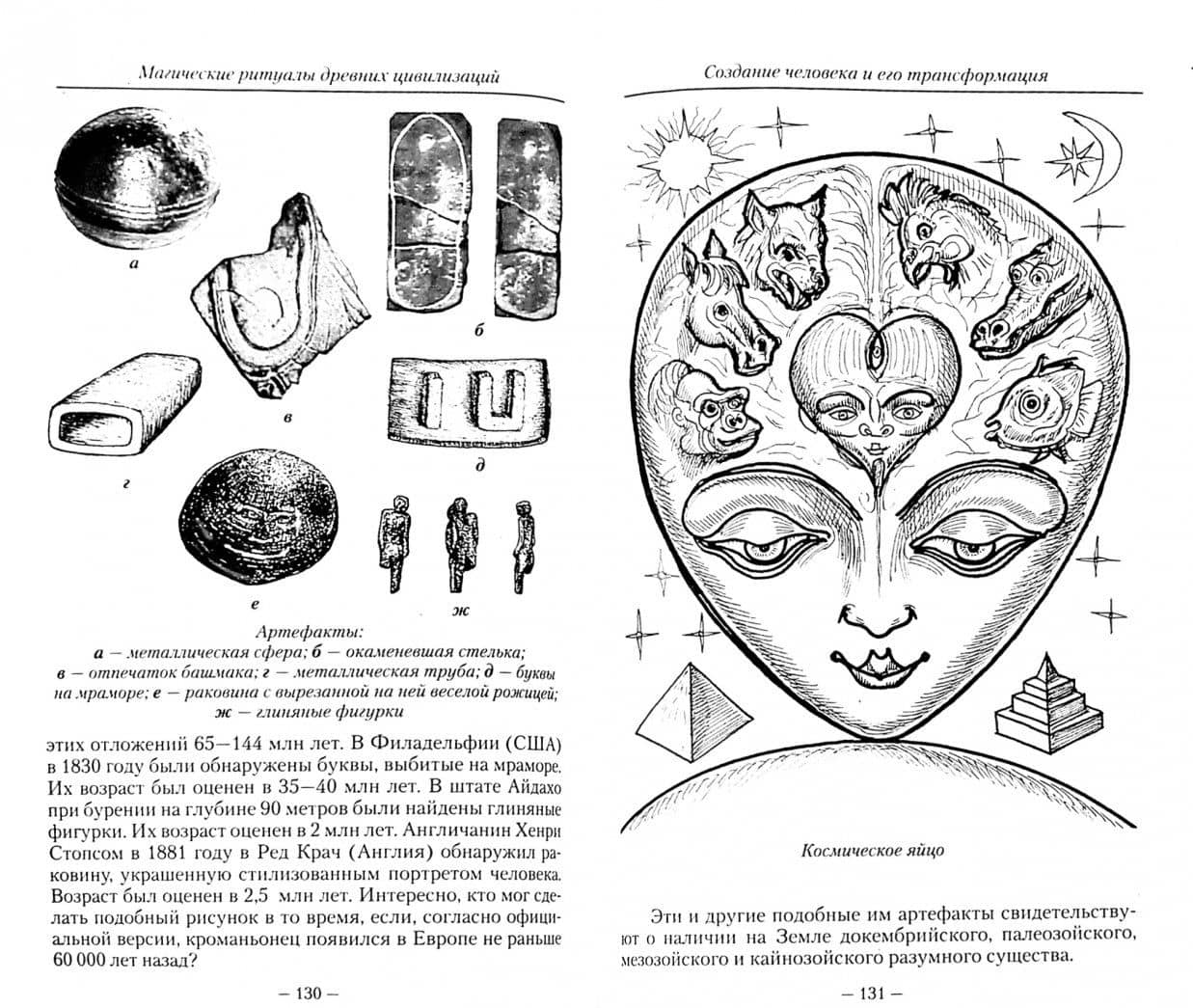 Магические ритуалы древних цивилизаций

а

б

в

г

д

е

ж

Артефакты:
а — металлическая сфера; б — окаменевшая стелька; в — отпечаток башмака; г — металлическая труба; д — буквы на мраморе; е — раковина с вырезанной на ней веселой рожицей; ж — глиняные фигурки

этих отложений 65—144 млн лет. В Филадельфии (США) в 1830 году были обнаружены буквы, выбитые на мраморе. Их возраст был оценен в 35—40 млн лет. В штате Айдахо при бурении на глубине 90 метров были найдены глиняные фигурки. Их возраст оценен в 2 млн лет. Англичанин Хенри Стопсом в 1881 году в Ред Крач (Англия) обнаружил раковину, украшенную стилизованным портретом человека. Возраст был оценен в 2,5 млн лет. Интересно, кто мог сделать подобный рисунок в то время, если, согласно официальной версии, кроманьонец появился в Европе не раньше 60 000 лет назад?

— 130 —

Создание человека и его трансформация

Космическое яйцо

Эти и другие подобные им артефакты свидетельствуют о наличии на Земле докембрийского, палеозойского, мезозойского и кайнозойского разумного существа.

— 131 —